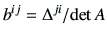 $b^{ij} = \Delta^{ji}/\det A$